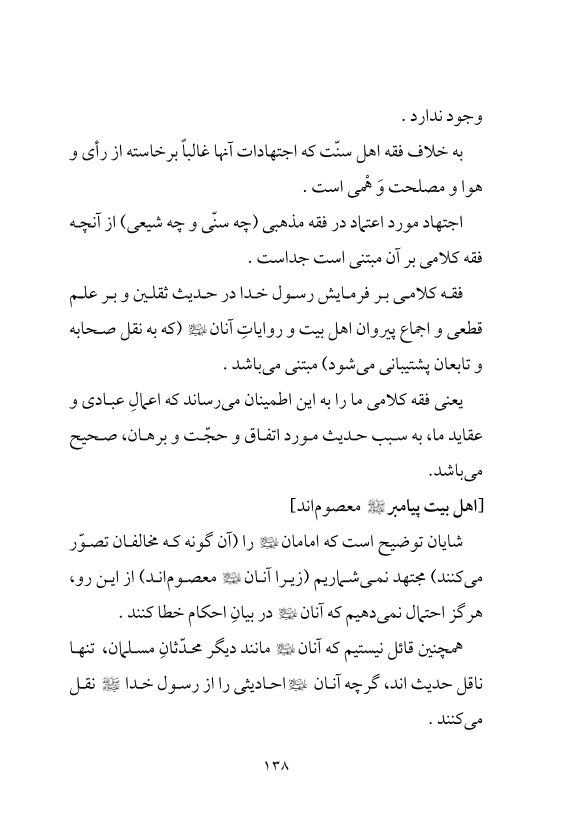 وجود ندارد .

به خلاف فقه اهل سنّت که اجتهادات آنها غالباً برخاسته از رأی و هوا و مصلحت وَهْمی است .

اجتهاد مورد اعتماد در فقه مذهبی (چه سنّی و چه شیعی) از آنچه فقه کلامی بر آن مبتنی است جداست .

فقه کلامی بر فرمایش رسول خدا در حدیث ثقلین و بر علم قطعی و اجماع پیروان اهل بیت و روایاتِ آنان ﷺ (که به نقل صحابه و تابعان پشتیبانی می‌شود) مبتنی می‌باشد .

یعنی فقه کلامی ما را به این اطمینان می‌رساند که اعمالِ عبادی و عقاید ما، به سبب حدیث مورد اتفاق و حجّت و برهان، صحیح می‌باشد.

[اهل بیت پیامبر ﷺ معصوم‌اند]

شایان توضیح است که امامان ﷺ را (آن گونه که مخالفان تصوّر می‌کنند) مجتهد نمی‌شماریم (زیرا آنان ﷺ معصوم‌اند) از این رو، هرگز احتمال نمی‌دهیم که آنان ﷺ در بیانِ احکام خطا کنند .

همچنین قائل نیستیم که آنان ﷺ مانند دیگر محدّثانِ مسلمان، تنها ناقل حدیث اند، گرچه آنان ﷺ احادیثی را از رسول خدا ﷺ نقل می‌کنند .

۱۳۸